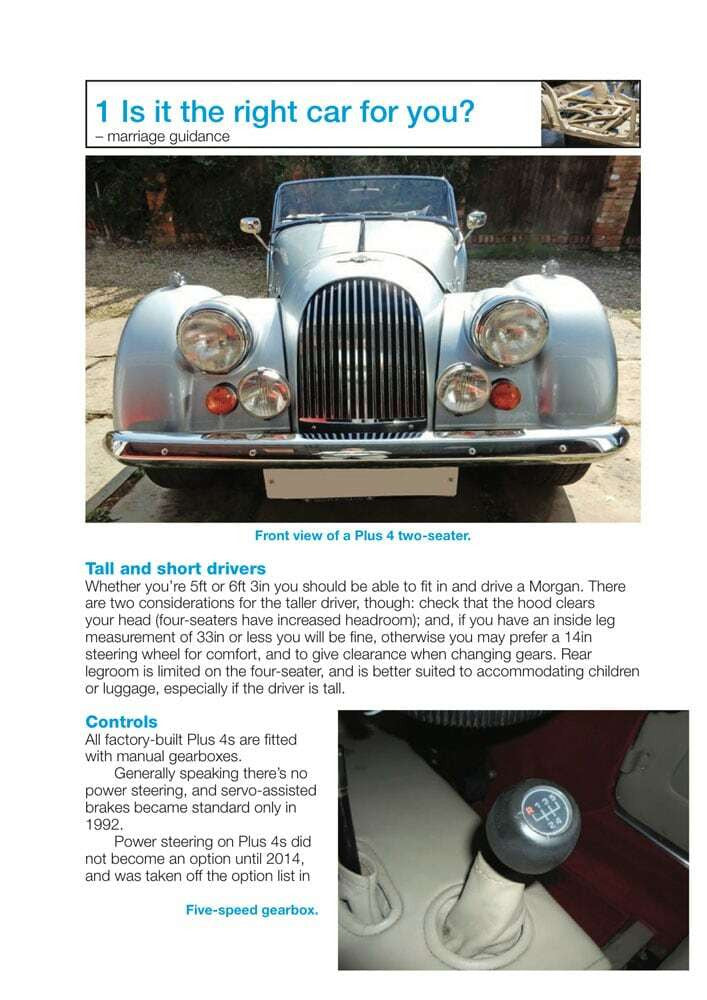 1 Is it the right car for you?
– marriage guidance

Front view of a Plus 4 two-seater.

Tall and short drivers
Whether you're 5ft or 6ft 3in you should be able to fit in and drive a Morgan. There are two considerations for the taller driver, though: check that the hood clears your head (four-seaters have increased headroom); and, if you have an inside leg measurement of 33in or less you will be fine, otherwise you may prefer a 14in steering wheel for comfort, and to give clearance when changing gears. Rear legroom is limited on the four-seater, and is better suited to accommodating children or luggage, especially if the driver is tall.

Controls
All factory-built Plus 4s are fitted with manual gearboxes.

Generally speaking there's no power steering, and servo-assisted brakes became standard only in 1992.

Power steering on Plus 4s did not become an option until 2014, and was taken off the option list in

Five-speed gearbox.